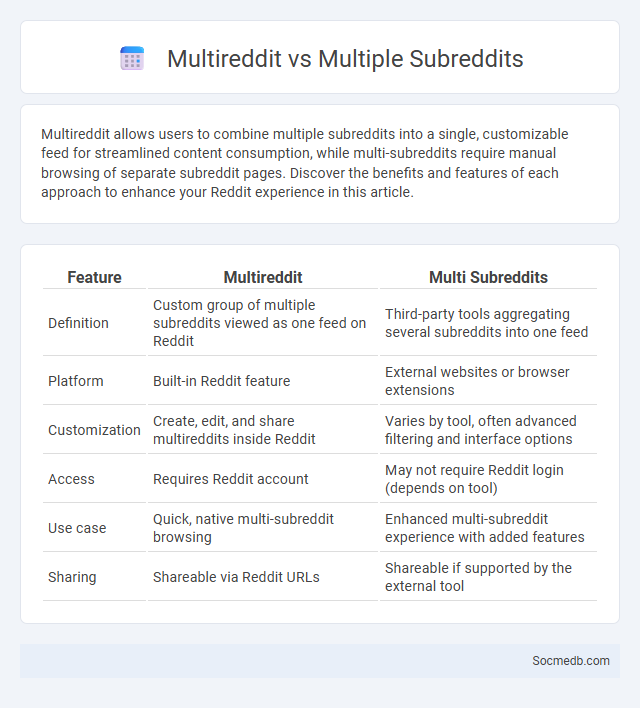 Multireddit vs Multiple Subreddits

Multireddit allows users to combine multiple subreddits into a single, customizable feed for streamlined content consumption, while multi-subreddits require manual browsing of separate subreddit pages. Discover the benefits and features of each approach to enhance your Reddit experience in this article.

| Feature | Multireddit | Multi Subreddits |
|---|---|---|
| Definition | Custom group of multiple subreddits viewed as one feed on Reddit | Third-party tools aggregating several subreddits into one feed |
| Platform | Built-in Reddit feature | External websites or browser extensions |
| Customization | Create, edit, and share multireddits inside Reddit | Varies by tool, often advanced filtering and interface options |
| Access | Requires Reddit account | May not require Reddit login (depends on tool) |
| Use case | Quick, native multi-subreddit browsing | Enhanced multi-subreddit experience with added features |
| Sharing | Shareable via Reddit URLs | Shareable if supported by the external tool |

Socmedb.com